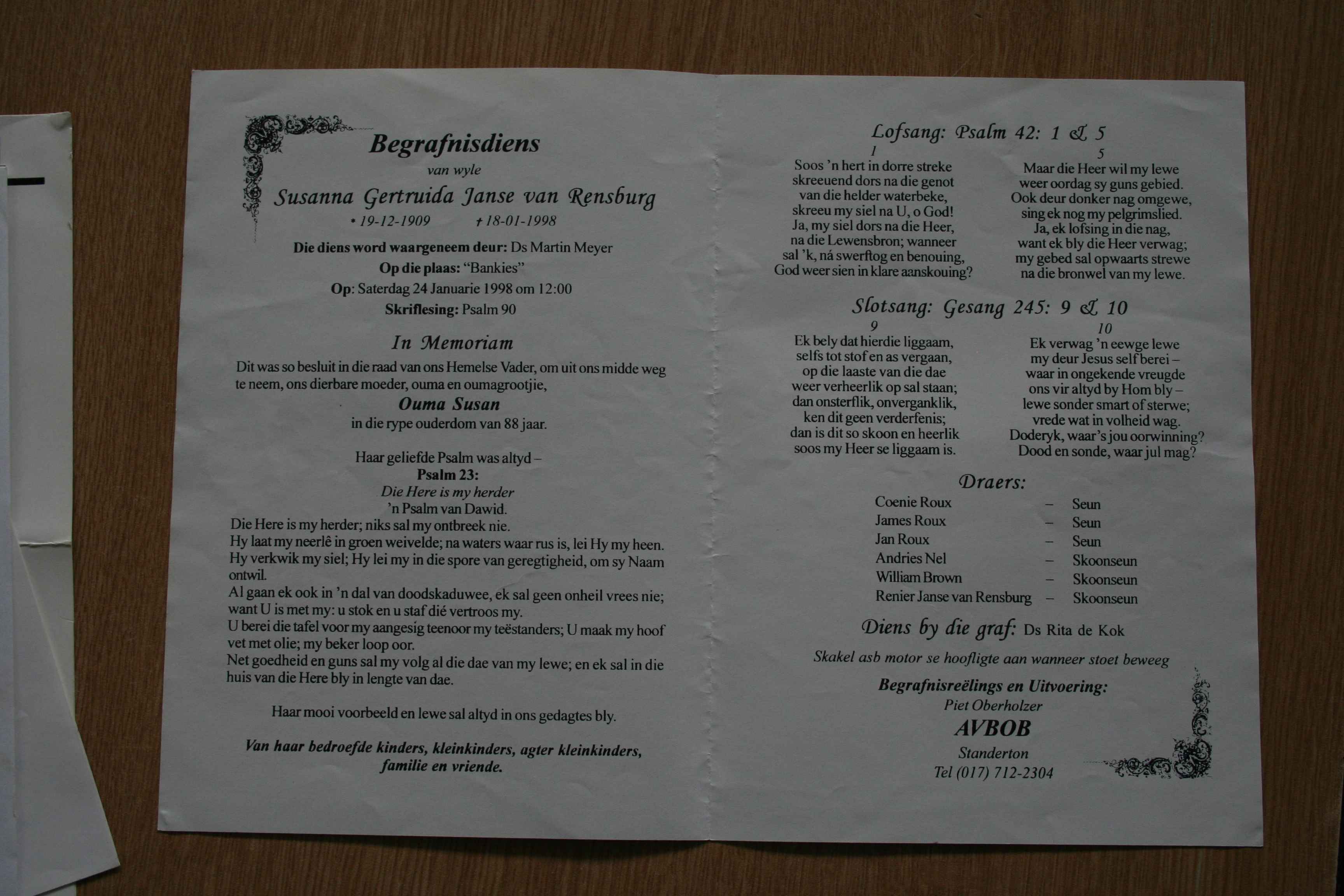 Begrafnisdiens

van wyle

Susanna Gertruida Janse van Rensburg

• 19-12-1909 † 18-01-1998

Die diens word waargeneem deur: Ds Martin Meyer

Op die plaas: "Bankies"

Op: Saterdag 24 Januarie 1998 om 12:00

Skriflesing: Psalm 90

In Memoriam

Dit was so besluit in die raad van ons Hemelse Vader, om uit ons midde weg te neem, ons dierbare moeder, ouma en oumagrootjie,

Ouma Susan

in die rype ouderdom van 88 jaar.

Haar geliefde Psalm was altyd –

Psalm 23:

Die Here is my herder

'n Psalm van Dawid.

Die Here is my herder; niks sal my ontbreek nie.

Hy laat my neerlê in groen weivelde; na waters waar rus is, lei Hy my heen.

Hy verkwik my siel; Hy lei my in die spore van geregtigheid, om sy Naam ontwil.

Al gaan ek ook in 'n dal van doodskaduwee, ek sal geen onheil vrees nie; want U is met my: u stok en u staf dié vertroos my.

U berei die tafel voor my aangesig teenoor my teëstanders; U maak my hoof vet met olie; my beker loop oor.

Net goedheid en guns sal my volg al die dae van my lewe; en ek sal in die huis van die Here bly in lengte van dae.

Haar mooi voorbeeld en lewe sal altyd in ons gedagtes bly.

Van haar bedroefde kinders, kleinkinders, agter kleinkinders, familie en vriende.

Lofsang: Psalm 42: 1 & 5

1
Soos 'n hert in dorre streke
skreeuend dors na die genot
van die helder waterbeke,
skreeu my siel na U, o God!
Ja, my siel dors na die Heer,
na die Lewensbron; wanneer
sal 'k, ná swerftog en benouing,
God weer sien in klare aanskouing?

5
Maar die Heer wil my lewe
weer oordag sy guns gebied.
Ook deur donker nag omgewe,
sing ek nog my pelgrimslied.
Ja, ek lofsing in die nag,
want ek bly die Heer verwag;
my gebed sal opwaarts strewe
na die bronwel van my lewe.

Slotsang: Gesang 245: 9 & 10

9
Ek bely dat hierdie liggaam,
selfs tot stof en as vergaan,
op die laaste van die dae
weer verheerlik op sal staan;
dan onsterflik, onverganklik,
ken dit geen verderfenis;
dan is dit so skoon en heerlik
soos my Heer se liggaam is.

10
Ek verwag 'n eewge lewe
my deur Jesus self berei –
waar in ongekende vreugde
ons vir altyd by Hom bly –
lewe sonder smart of sterwe;
vrede wat in volheid wag.
Doderyk, waar's jou oorwinning?
Dood en sonde, waar jul mag?

Draers:

Coenie Roux – Seun
James Roux – Seun
Jan Roux – Seun
Andries Nel – Skoonseun
William Brown – Skoonseun
Renier Janse van Rensburg – Skoonseun

Diens by die graf: Ds Rita de Kok

Skakel asb motor se hoofligte aan wanneer stoet beweeg

Begrafnisreëlings en Uitvoering:
Piet Oberholzer
AVBOB
Standerton
Tel (017) 712-2304